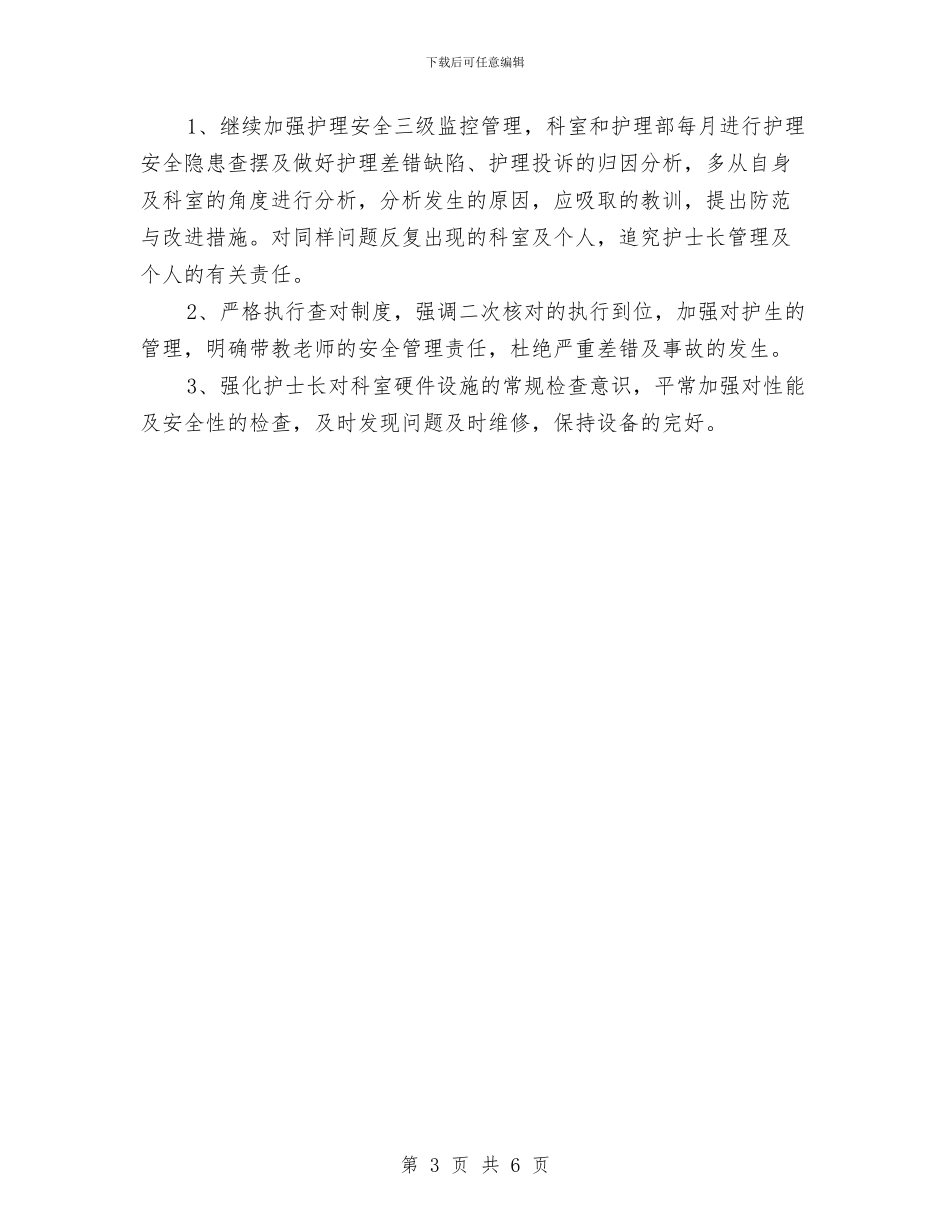 下载后可任意编辑

1、继续加强护理安全三级监控管理，科室和护理部每月进行护理安全隐患查摆及做好护理差错缺陷、护理投诉的归因分析，多从自身及科室的角度进行分析，分析发生的原因，应吸取的教训，提出防范与改进措施。对同样问题反复出现的科室及个人，追究护士长管理及个人的有关责任。

2、严格执行查对制度，强调二次核对的执行到位，加强对护生的管理，明确带教老师的安全管理责任，杜绝严重差错及事故的发生。

3、强化护士长对科室硬件设施的常规检查意识，平常加强对性能及安全性的检查，及时发现问题及时维修，保持设备的完好。

第 3 页 共 6 页